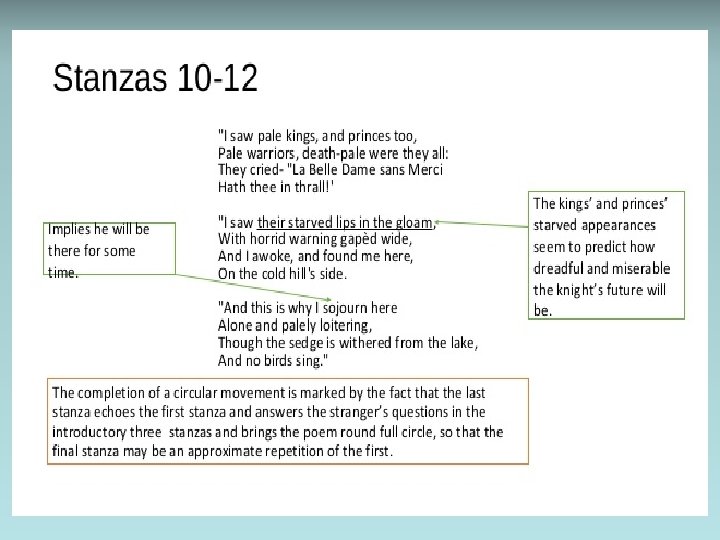 Stanzas 10-12

"I saw pale kings, and princes too,
Pale warriors, death-pale were they all:
They cried- "La Belle Dame sans Merci
Hath thee in thrall!'

"I saw their starved lips in the gloam,
With horrid warning gapèd wide,
And I awoke, and found me here,
On the cold hill's side.

"And this is why I sojourn here
Alone and palely loitering,
Though the sedge is withered from the lake,
And no birds sing."

Implies he will be there for some time.

The kings' and princes' starved appearances seem to predict how dreadful and miserable the knight's future will be.

The completion of a circular movement is marked by the fact that the last stanza echoes the first stanza and answers the stranger's questions in the introductory three stanzas and brings the poem round full circle, so that the final stanza may be an approximate repetition of the first.